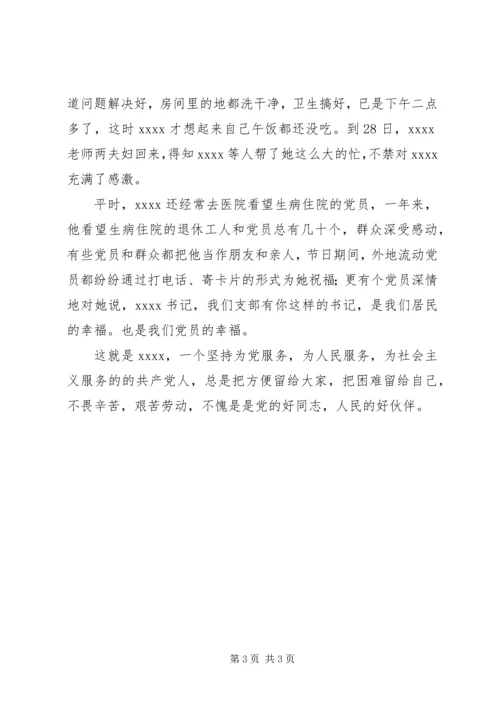 道问题解决好，房间里的地都洗干净，卫生搞好，已是下午二点多了，这时 xxxx 才想起来自己午饭都还没吃。到 28 日，xxxx 老师两夫妇回来，得知 xxxx 等人帮了她这么大的忙，不禁对 xxxx 充满了感激。

平时，xxxx 还经常去医院看望生病住院的党员，一年来，他看望生病住院的退休工人和党员总有几十个，群众深受感动，有些党员和群众都把他当作朋友和亲人，节日期间，外地流动党员都纷纷通过打电话、寄卡片的形式为她祝福;更有个党员深情地对她说，xxxx 书记，我们支部有你这样的书记，是我们居民的幸福。也是我们党员的幸福。

这就是 xxxx，一个坚持为党服务，为人民服务，为社会主义服务的的共产党人，总是把方便留给大家，把困难留给自己，不畏辛苦，艰苦劳动，不愧是是党的好同志，人民的好伙伴。

第 3 页 共 3 页